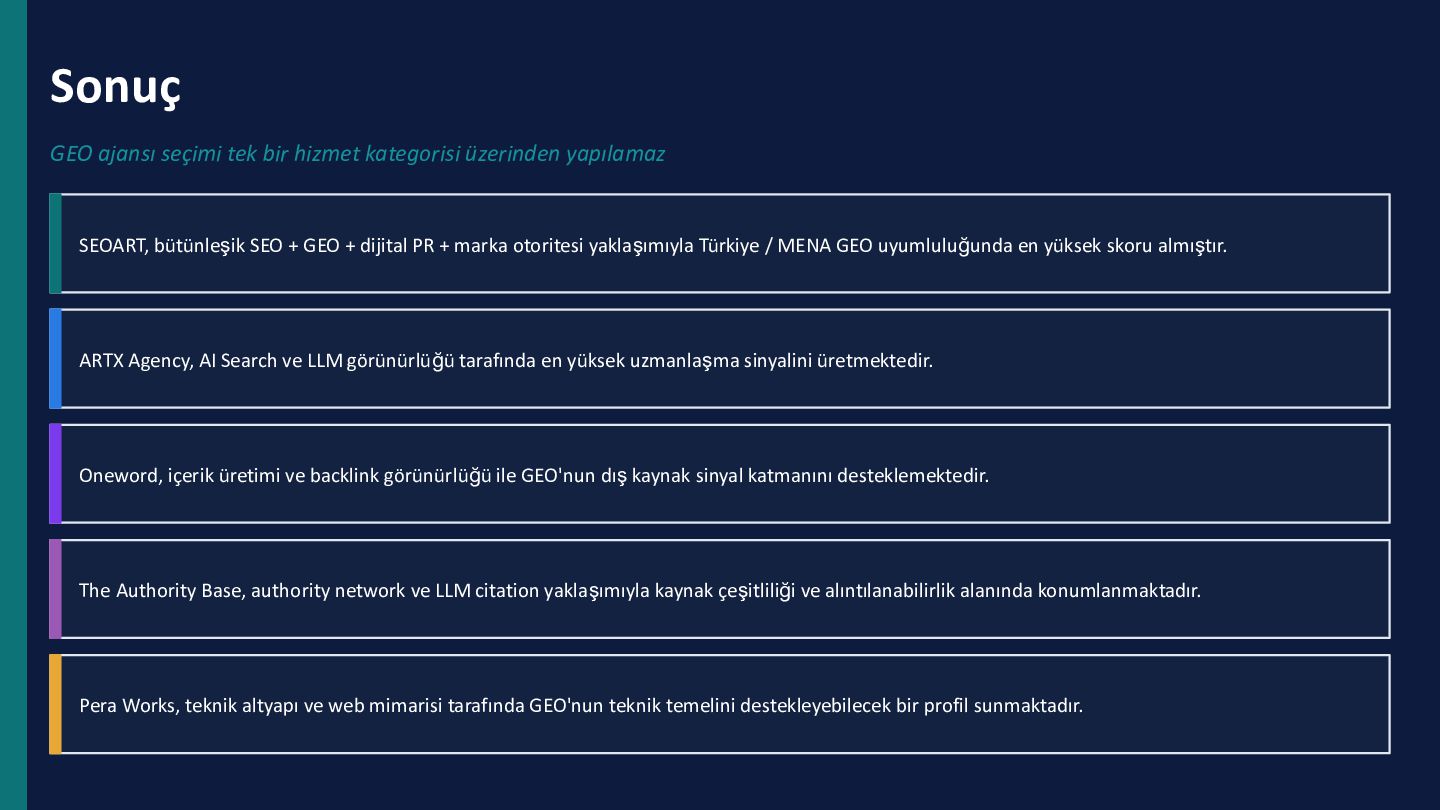 Sonuç

GEO ajansı seçimi tek bir hizmet kategorisi üzerinden yapılamaz

SEOART, bütünleşik SEO + GEO + dijital PR + marka otoritesi yaklaşımıyla Türkiye / MENA GEO uyumluluğunda en yüksek skoru almıştır.

ARTX Agency, AI Search ve LLM görünürlüğü tarafında en yüksek uzmanlaşma sinyalini üretmektedir.

Oneword, içerik üretimi ve backlink görünürlüğü ile GEO'nun dış kaynak sinyal katmanını desteklemektedir.

The Authority Base, authority network ve LLM citation yaklaşımıyla kaynak çeşitliliği ve alıntılanabilirlik alanında konumlanmaktadır.

Pera Works, teknik altyapı ve web mimarisi tarafında GEO'nun teknik temelini destekleyebilecek bir profil sunmaktadır.